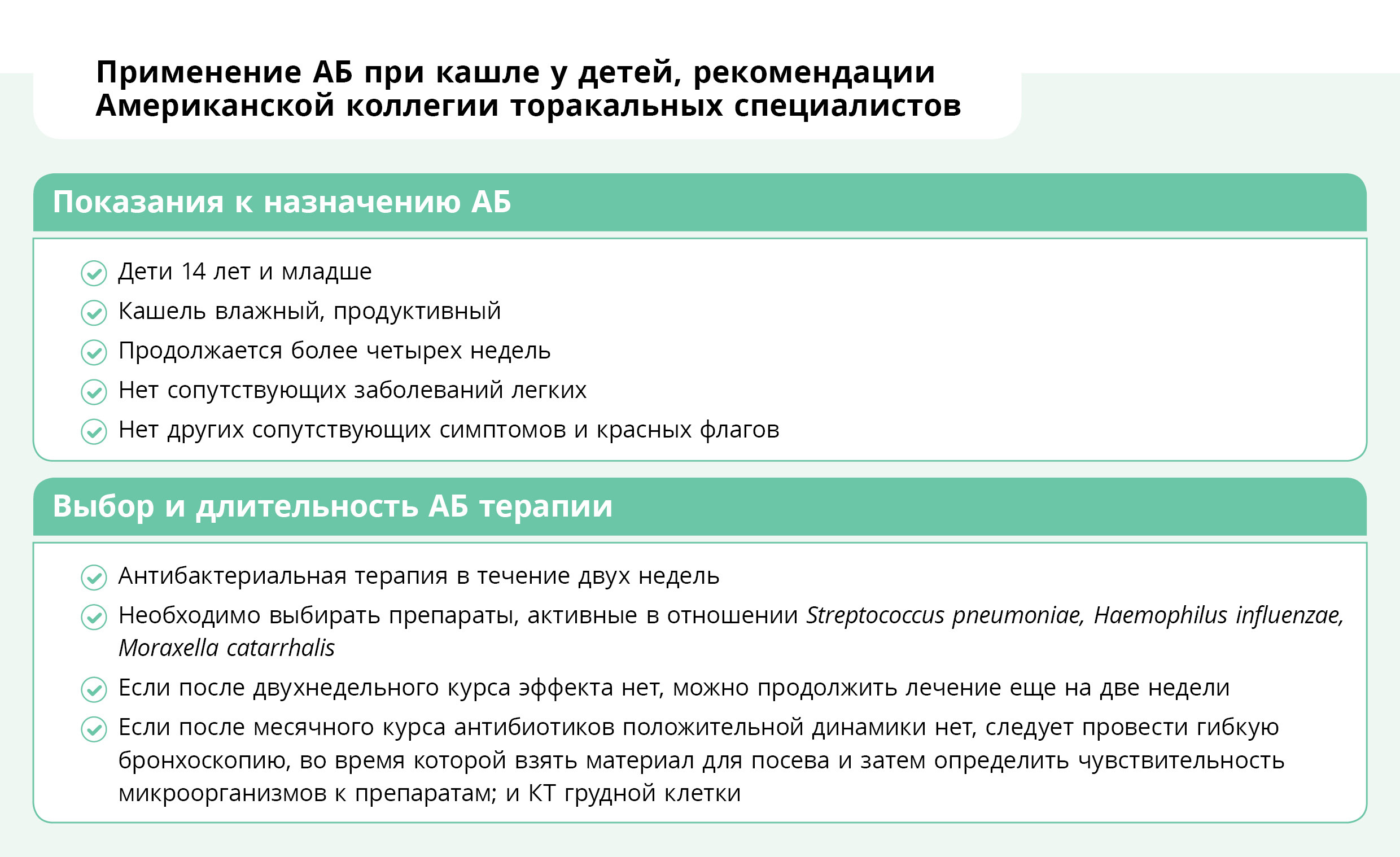 Применение АБ при кашле у детей, рекомендации Американской коллегии торакальных специалистов

Показания к назначению АБ

Дети 14 лет и младше

Кашель влажный, продуктивный

Продолжается более четырех недель

Нет сопутствующих заболеваний легких

Нет других сопутствующих симптомов и красных флагов

Выбор и длительность АБ терапии

Антибактериальная терапия в течение двух недель

Необходимо выбирать препараты, активные в отношении Streptococcus pneumoniae, Haemophilus influenzae, Moraxella catarrhalis

Если после двухнедельного курса эффекта нет, можно продолжить лечение еще на две недели

Если после месячного курса антибиотиков положительной динамики нет, следует провести гибкую бронхоскопию, во время которой взять материал для посева и затем определить чувствительность микроорганизмов к препаратам; и КТ грудной клетки